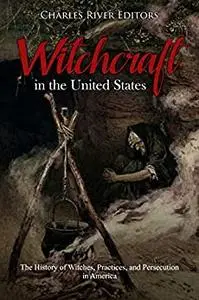 Charles River Editors

Witchcraft
in the United States

The History of Witches, Practices, and Persecution in America